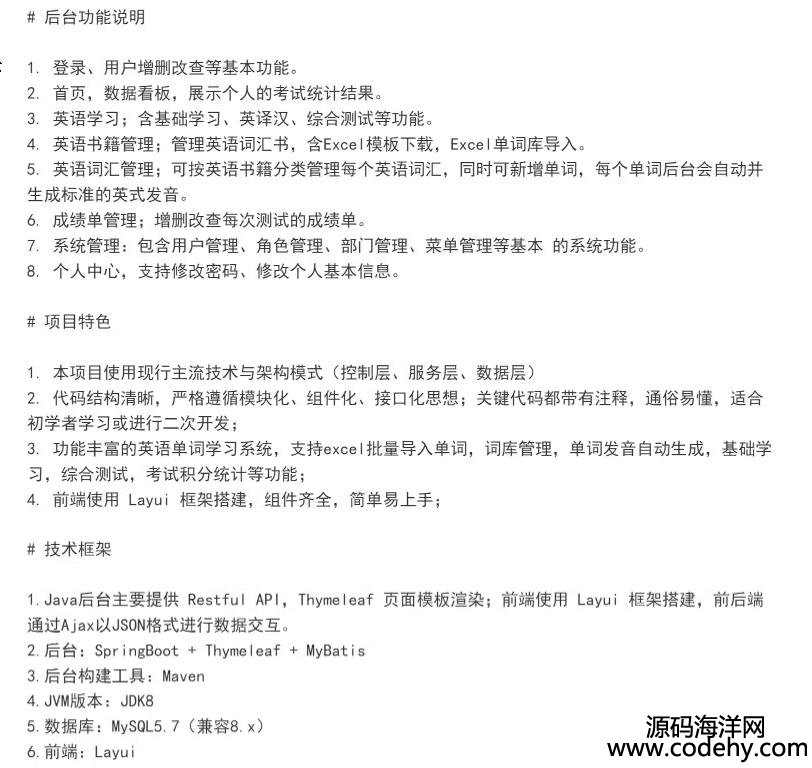 # 后台功能说明

1. 登录、用户增删改查等基本功能。
2. 首页，数据看板，展示个人的考试统计结果。
3. 英语学习；含基础学习、英译汉、综合测试等功能。
4. 英语书籍管理；管理英语词汇书，含Excel模板下载，Excel单词库导入。
5. 英语词汇管理；可按英语书籍分类管理每个英语词汇，同时可新增单词，每个单词后台会自动并生成标准的英式发音。
6. 成绩单管理；增删改查每次测试的成绩单。
7. 系统管理：包含用户管理、角色管理、部门管理、菜单管理等基本 的系统功能。
8. 个人中心，支持修改密码、修改个人基本信息。

# 项目特色

1. 本项目使用现行主流技术与架构模式（控制层、服务层、数据层）
2. 代码结构清晰，严格遵循模块化、组件化、接口化思想；关键代码都带有注释，通俗易懂，适合初学者学习或进行二次开发；
3. 功能丰富的英语单词学习系统，支持excel批量导入单词，词库管理，单词发音自动生成，基础学习，综合测试，考试积分统计等功能；
4. 前端使用 Layui 框架搭建，组件齐全，简单易上手；

# 技术框架

1.Java后台主要提供 Restful API，Thymeleaf 页面模板渲染；前端使用 Layui 框架搭建，前后端通过Ajax以JSON格式进行数据交互。
2.后台：SpringBoot + Thymeleaf + MyBatis
3.后台构建工具：Maven
4.JVM版本：JDK8
5.数据库：MySQL5.7（兼容8.x）
6.前端：Layui

源码海洋网
www.codehy.com